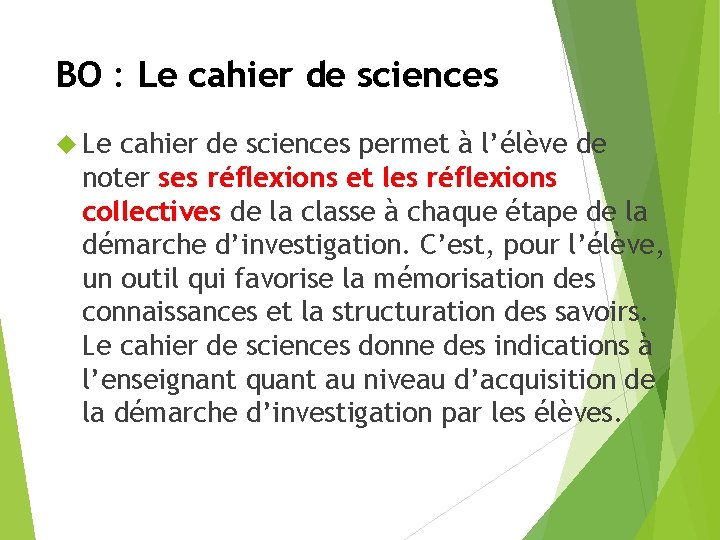 BO : Le cahier de sciences

Le cahier de sciences permet à l’élève de noter ses réflexions et les réflexions collectives de la classe à chaque étape de la démarche d’investigation. C’est, pour l’élève, un outil qui favorise la mémorisation des connaissances et la structuration des savoirs. Le cahier de sciences donne des indications à l’enseignant quant au niveau d’acquisition de la démarche d’investigation par les élèves.